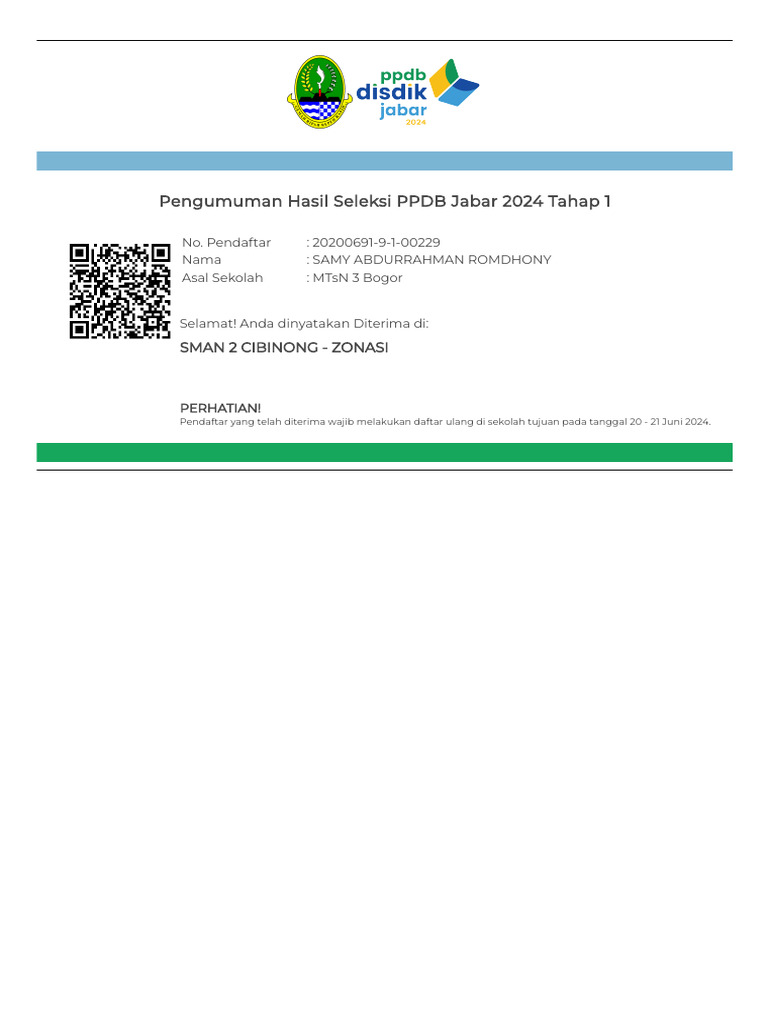 ppdb
disdik
jabar
2024

Pengumuman Hasil Seleksi PPDB Jabar 2024 Tahap 1

No. Pendaftar : 20200691-9-1-00229
Nama : SAMY ABDURRAHMAN ROMDHONY
Asal Sekolah : MTsN 3 Bogor

Selamat! Anda dinyatakan Diterima di:

SMAN 2 CIBINONG - ZONASI

PERHATIAN!
Pendaftar yang telah diterima wajib melakukan daftar ulang di sekolah tujuan pada tanggal 20 - 21 Juni 2024.